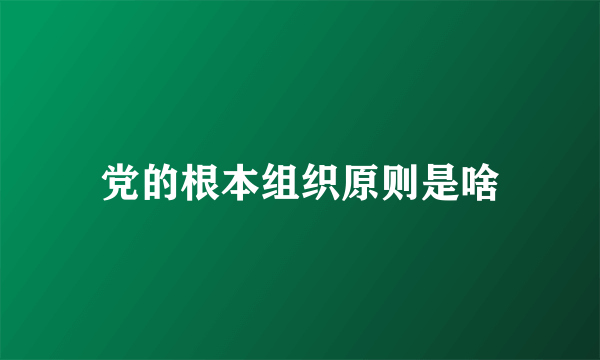 党的根本组织原则是啥